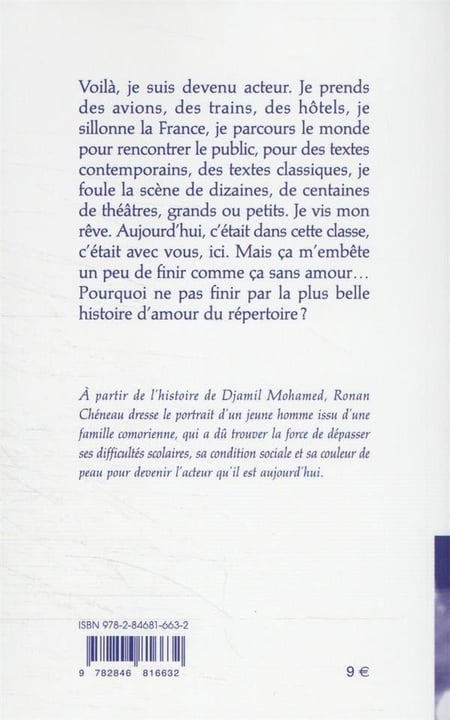 Voilà, je suis devenu acteur. Je prends des avions, des trains, des hôtels, je sillonne la France, je parcours le monde pour rencontrer le public, pour des textes contemporains, des textes classiques, je foule la scène de dizaines, de centaines de théâtres, grands ou petits. Je vis mon rêve. Aujourd'hui, c'était dans cette classe, c'était avec vous, ici. Mais ça m'embête un peu de finir comme ça sans amour… Pourquoi ne pas finir par la plus belle histoire d'amour du répertoire ?

À partir de l'histoire de Djamil Mohamed, Ronan Chéneau dresse le portrait d'un jeune homme issu d'une famille comorienne, qui a dû trouver la force de dépasser ses difficultés scolaires, sa condition sociale et sa couleur de peau pour devenir l'acteur qu'il est aujourd'hui.

ISBN 978-2-84681-663-2

9 782846 816632

9 €